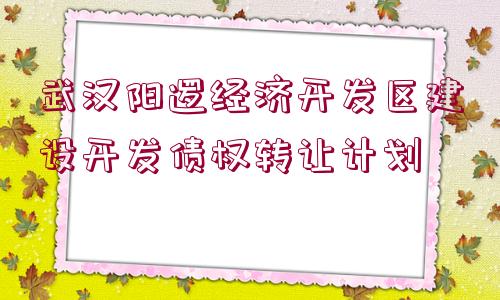 武汉阳逻经济开发区建设开发债权转让计划